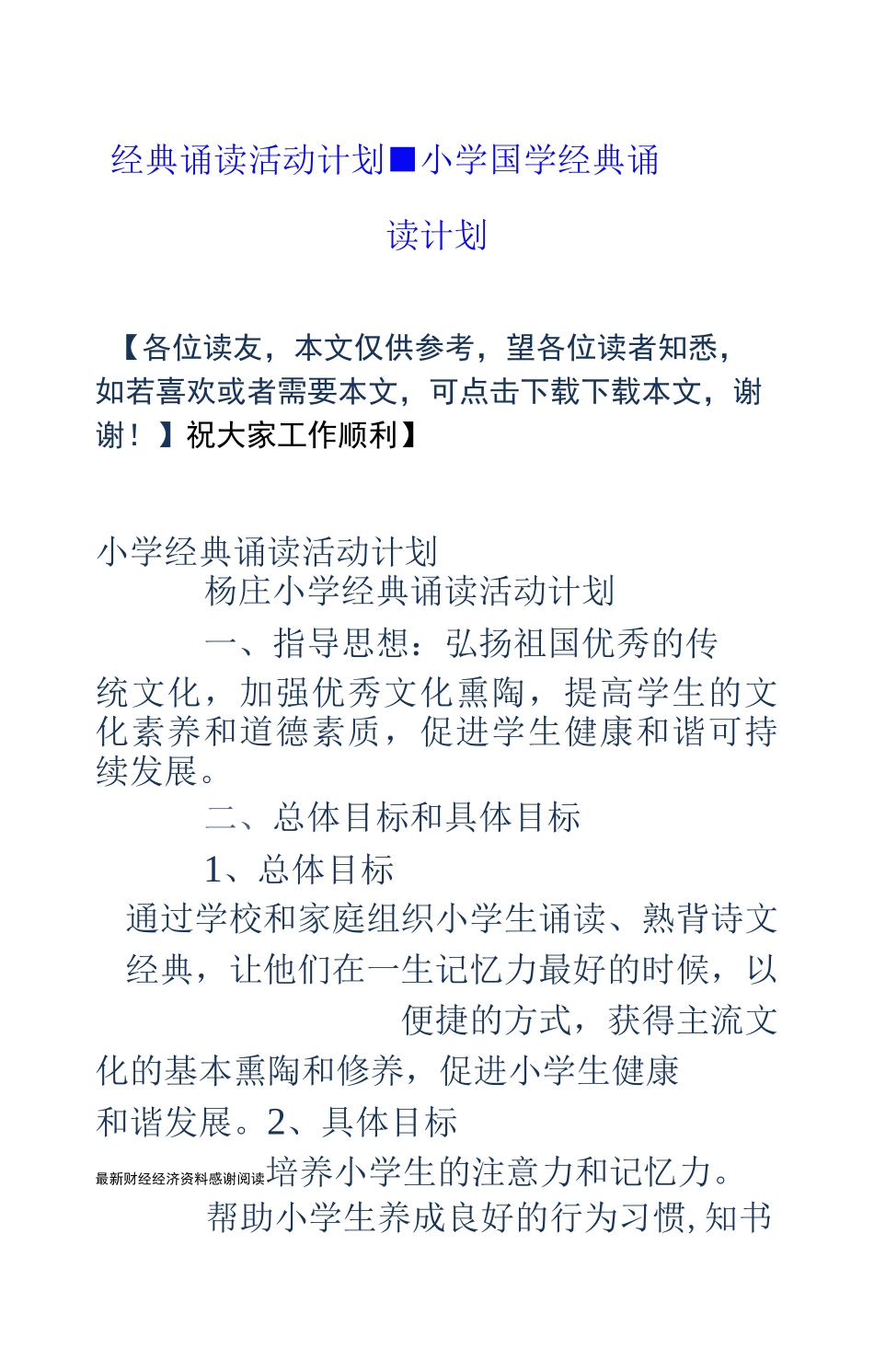 经典诵读活动计划■小学国学经典诵读计划

【各位读友，本文仅供参考，望各位读者知悉，如若喜欢或者需要本文，可点击下载下载本文，谢谢！】祝大家工作顺利】

小学经典诵读活动计划

杨庄小学经典诵读活动计划

一、指导思想：弘扬祖国优秀的传统文化，加强优秀文化熏陶，提高学生的文化素养和道德素质，促进学生健康和谐可持续发展。

二、总体目标和具体目标

1、总体目标

通过学校和家庭组织小学生诵读、熟背诗文经典，让他们在一生记忆力最好的时候，以便捷的方式，获得主流文化的基本熏陶和修养，促进小学生健康和谐发展。2、具体目标

最新财经经济资料感谢阅读培养小学生的注意力和记忆力。

帮助小学生养成良好的行为习惯，知书